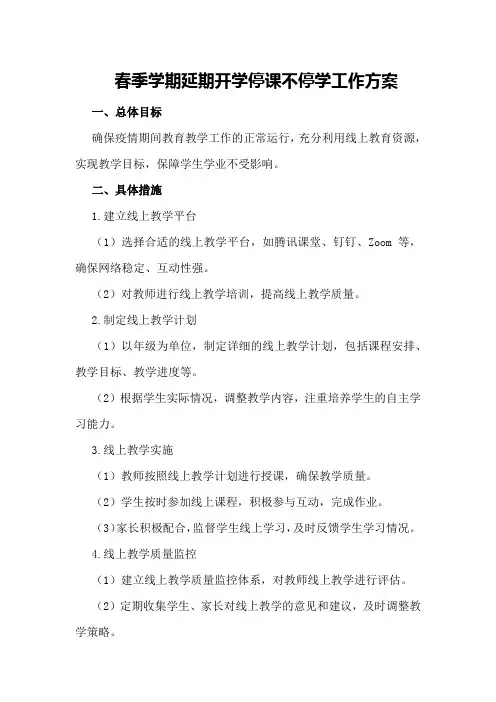 春季学期延期开学停课不停学工作方案

一、总体目标

确保疫情期间教育教学工作的正常运行，充分利用线上教育资源，实现教学目标，保障学生学业不受影响。

二、具体措施

1.建立线上教学平台

（1）选择合适的线上教学平台，如腾讯课堂、钉钉、Zoom 等，确保网络稳定、互动性强。

（2）对教师进行线上教学培训，提高线上教学质量。

2.制定线上教学计划

（1）以年级为单位，制定详细的线上教学计划，包括课程安排、教学目标、教学进度等。

（2）根据学生实际情况，调整教学内容，注重培养学生的自主学习能力。

3.线上教学实施

（1）教师按照线上教学计划进行授课，确保教学质量。

（2）学生按时参加线上课程，积极参与互动，完成作业。

（3）家长积极配合，监督学生线上学习，及时反馈学生学习情况。

4.线上教学质量监控

（1）建立线上教学质量监控体系，对教师线上教学进行评估。

（2）定期收集学生、家长对线上教学的意见和建议，及时调整教学策略。